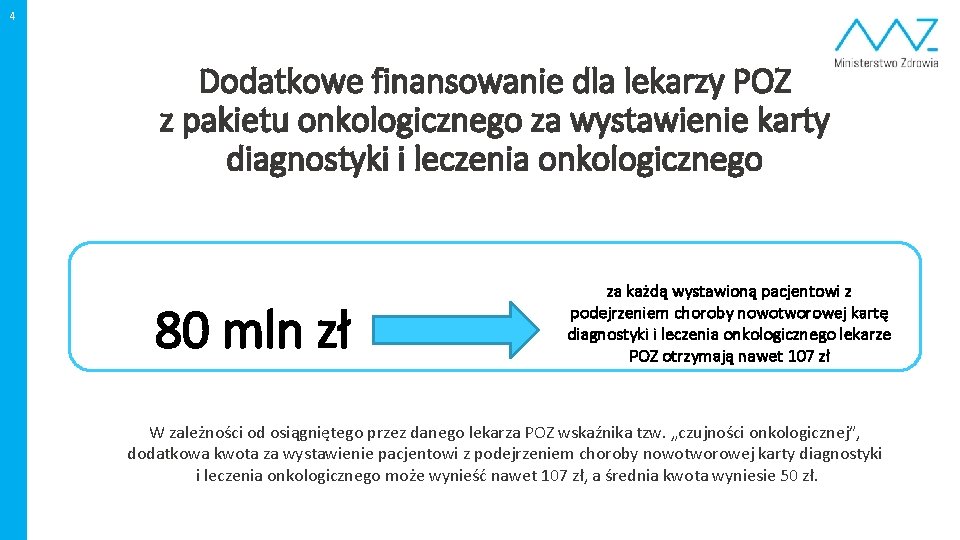 4

Ministerstwo Zdrowia

Dodatkowe finansowanie dla lekarzy POZ z pakietu onkologicznego za wystawienie karty diagnostyki i leczenia onkologicznego

80 mln zł

za każdą wystawioną pacjentowi z podejrzeniem choroby nowotworowej kartę diagnostyki i leczenia onkologicznego lekarze POZ otrzymają nawet 107 zł

W zależności od osiągniętego przez danego lekarza POZ wskaźnika tzw. „czujności onkologicznej", dodatkowa kwota za wystawienie pacjentowi z podejrzeniem choroby nowotworowej karty diagnostyki i leczenia onkologicznego może wynieść nawet 107 zł, a średnia kwota wyniesie 50 zł.